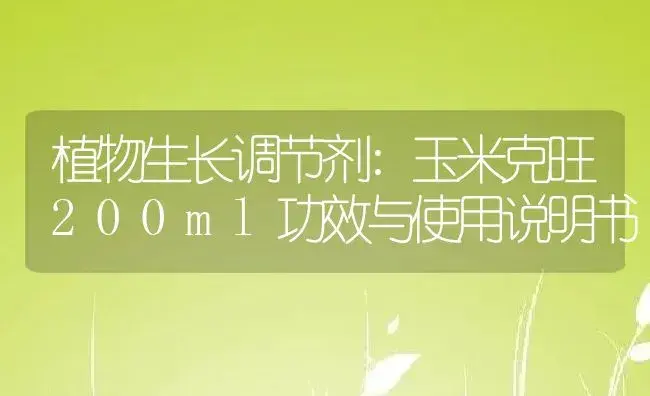 植物生长调节剂：玉米克旺200ml功效与使用说明书